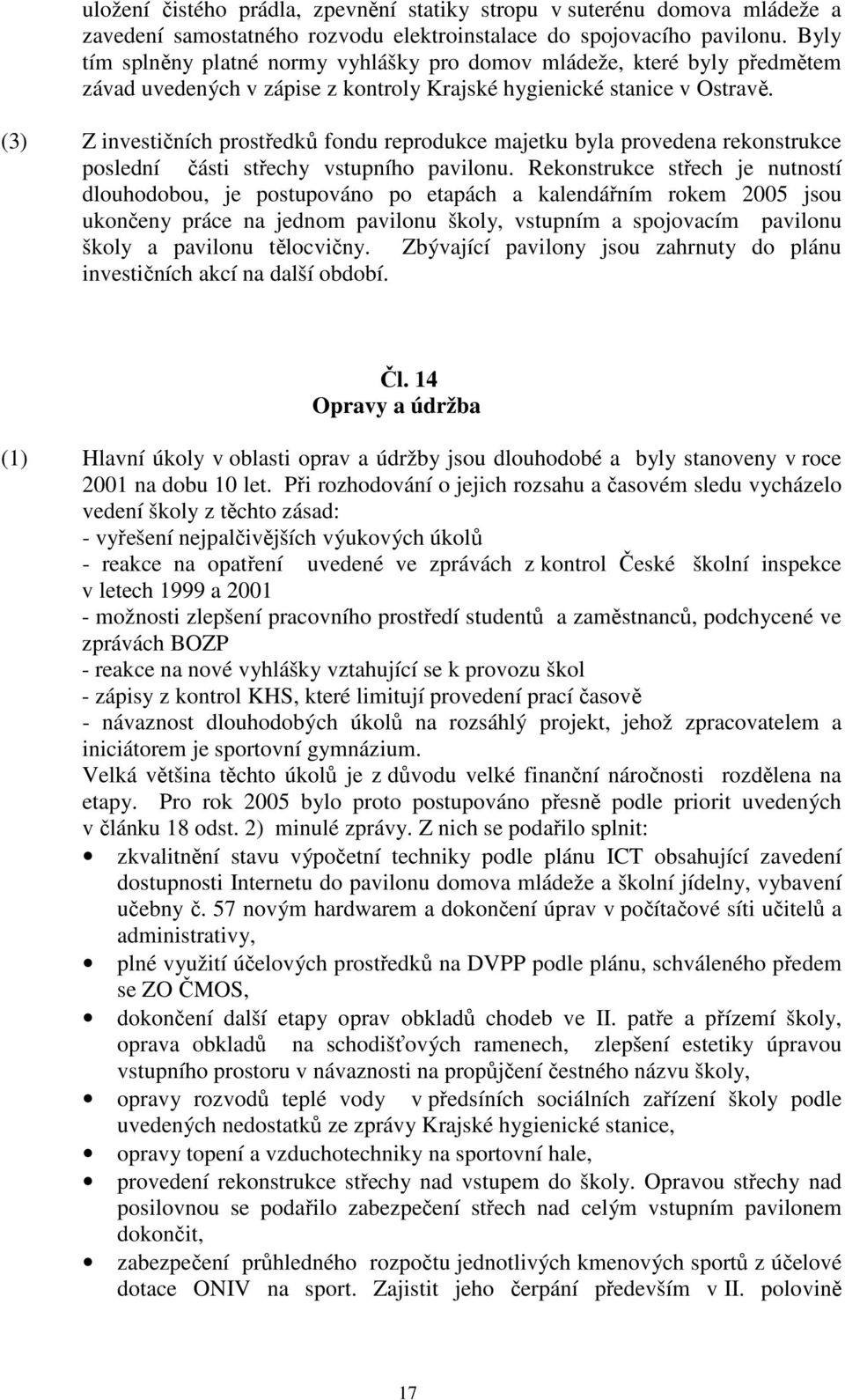 uložení čistého prádla, zpevnění statiky stropu v suterénu domova mládeže a zavedení samostatného rozvodu elektroinstalace do spojovacího pavilonu. Byly tím splněny platné normy vyhlášky pro domov mládeže, které byly předmětem závad uvedených v zápise z kontroly Krajské hygienické stanice v Ostravě.

(3) Z investičních prostředků fondu reprodukce majetku byla provedena rekonstrukce poslední části střechy vstupního pavilonu. Rekonstrukce střech je nutností dlouhodobou, je postupováno po etapách a kalendářním rokem 2005 jsou ukončeny práce na jednom pavilonu školy, vstupním a spojovacím pavilonu školy a pavilonu tělocvičny. Zbývající pavilony jsou zahrnuty do plánu investičních akcí na další období.

Čl. 14
Opravy a údržba

(1) Hlavní úkoly v oblasti oprav a údržby jsou dlouhodobé a byly stanoveny v roce 2001 na dobu 10 let. Při rozhodování o jejich rozsahu a časovém sledu vycházelo vedení školy z těchto zásad:
- vyřešení nejpalčivějších výukových úkolů
- reakce na opatření uvedené ve zprávách z kontrol České školní inspekce v letech 1999 a 2001
- možnosti zlepšení pracovního prostředí studentů a zaměstnanců, podchycené ve zprávách BOZP
- reakce na nové vyhlášky vztahující se k provozu škol
- zápisy z kontrol KHS, které limitují provedení prací časově
- návaznost dlouhodobých úkolů na rozsáhlý projekt, jehož zpracovatelem a iniciátorem je sportovní gymnázium.
Velká většina těchto úkolů je z důvodu velké finanční náročnosti rozdělena na etapy. Pro rok 2005 bylo proto postupováno přesně podle priorit uvedených v článku 18 odst. 2) minulé zprávy. Z nich se podařilo splnit:
• zkvalitnění stavu výpočetní techniky podle plánu ICT obsahující zavedení dostupnosti Internetu do pavilonu domova mládeže a školní jídelny, vybavení učebny č. 57 novým hardwarem a dokončení úprav v počítačové síti učitelů a administrativy,
• plné využití účelových prostředků na DVPP podle plánu, schváleného předem se ZO ČMOS,
• dokončení další etapy oprav obkladů chodeb ve II. patře a přízemí školy, oprava obkladů na schodišťových ramenech, zlepšení estetiky úpravou vstupního prostoru v návaznosti na propůjčení čestného názvu školy,
• opravy rozvodů teplé vody v předsíních sociálních zařízení školy podle uvedených nedostatků ze zprávy Krajské hygienické stanice,
• opravy topení a vzduchotechniky na sportovní hale,
• provedení rekonstrukce střechy nad vstupem do školy. Opravou střechy nad posilovnou se podařilo zabezpečení střech nad celým vstupním pavilonem dokončit,
• zabezpečení průhledného rozpočtu jednotlivých kmenových sportů z účelové dotace ONIV na sport. Zajistit jeho čerpání především v II. polovině

17